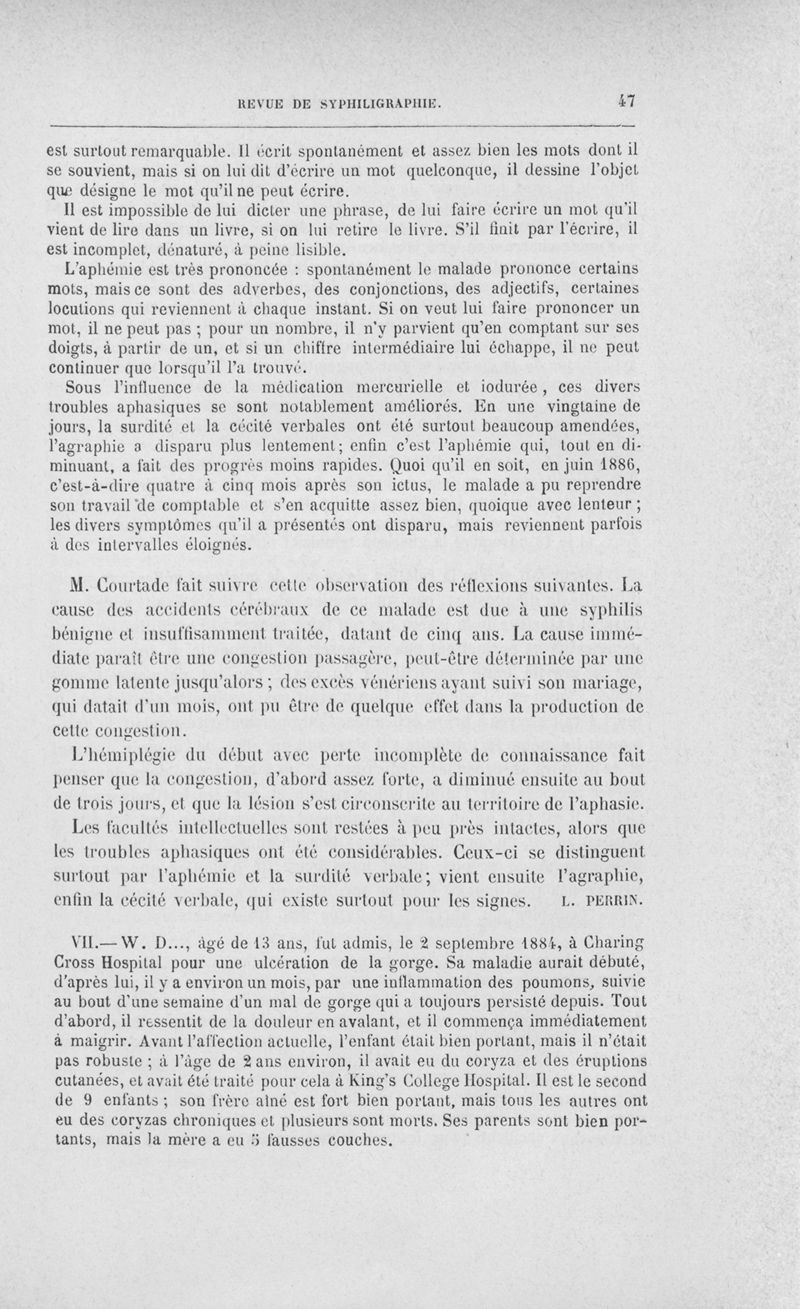 REVUE DE SYPHILIGRAPHIE.

47

est surtout remarquable. Il écrit spontanément et assez bien les mots dont il se souvient, mais si on lui dit d'écrire un mot quelconque, il dessine l'objet que désigne le mot qu'il ne peut écrire.

Il est impossible de lui dicter une phrase, de lui faire écrire un mot qu'il vient de lire dans un livre, si on lui retire le livre. S'il finit par l'écrire, il est incomplet, dénaturé, à peine lisible.

L'aphémie est très prononcée : spontanément le malade prononce certains mots, mais ce sont des adverbes, des conjonctions, des adjectifs, certaines locutions qui reviennent à chaque instant. Si on veut lui faire prononcer un mot, il ne peut pas ; pour un nombre, il n'y parvient qu'en comptant sur ses doigts, à partir de un, et si un chiffre intermédiaire lui échappe, il ne peut continuer que lorsqu'il l'a trouvé.

Sous l'influence de la médication mercurielle et iodurée, ces divers troubles aphasiques se sont notablement améliorés. En une vingtaine de jours, la surdité et la cécité verbales ont été surtout beaucoup amendées, l'agraphie a disparu plus lentement; enfin c'est l'aphémie qui, tout en diminuant, a fait des progrès moins rapides. Quoi qu'il en soit, en juin 1886, c'est-à-dire quatre à cinq mois après son ictus, le malade a pu reprendre son travail de comptable et s'en acquitte assez bien, quoique avec lenteur ; les divers symptômes qu'il a présentés ont disparu, mais reviennent parfois à des intervalles éloignés.

M. Courtade fait suivre cette observation des réflexions suivantes. La cause des accidents cérébraux de ce malade est due à une syphilis bénigne et insuffisamment traitée, datant de cinq ans. La cause immédiate paraît être une congestion passagère, peut-être déterminée par une gomme latente jusqu'alors ; des excès vénériens ayant suivi son mariage, qui datait d'un mois, ont pu être de quelque effet dans la production de cette congestion.

L'hémiplégie du début avec perte incomplète de connaissance fait penser que la congestion, d'abord assez forte, a diminué ensuite au bout de trois jours, et que la lésion s'est circonscrite au territoire de l'aphasie.

Les facultés intellectuelles sont restées à peu près intactes, alors que les troubles aphasiques ont été considérables. Ceux-ci se distinguent surtout par l'aphémie et la surdité verbale; vient ensuite l'agraphie, enfin la cécité verbale, qui existe surtout pour les signes. L. PERRIN.

VII.— W. D..., âgé de 13 ans, fut admis, le 2 septembre 1884, à Charing Cross Hospital pour une ulcération de la gorge. Sa maladie aurait débuté, d'après lui, il y a environ un mois, par une inflammation des poumons, suivie au bout d'une semaine d'un mal de gorge qui a toujours persisté depuis. Tout d'abord, il ressentit de la douleur en avalant, et il commença immédiatement à maigrir. Avant l'affection actuelle, l'enfant était bien portant, mais il n'était pas robuste ; à l'âge de 2 ans environ, il avait eu du coryza et des éruptions cutanées, et avait été traité pour cela à King's College Hospital. Il est le second de 9 enfants ; son frère aîné est fort bien portant, mais tous les autres ont eu des coryzas chroniques et plusieurs sont morts. Ses parents sont bien portants, mais la mère a eu 5 fausses couches.